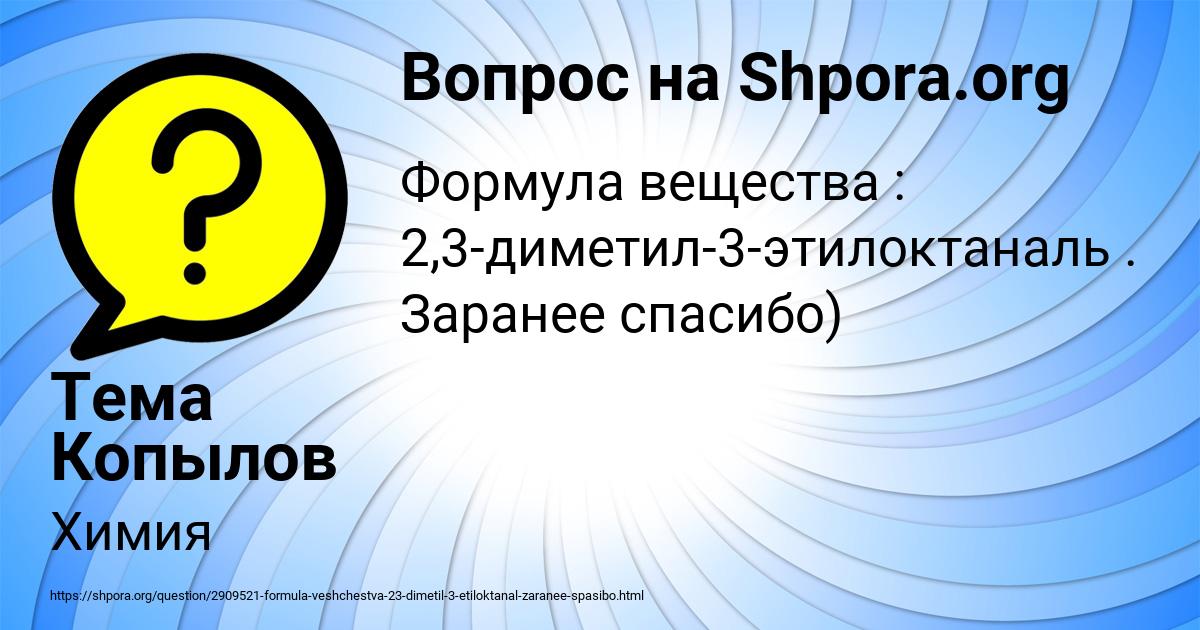 Вопрос на Shpora.org

Формула вещества : 2,3-диметил-3-этилоктаналь . Заранее спасибо)

Тема Копылов

Химия

https://shpora.org/question/2909521-formula-veshchestva-23-dimetil-3-etiloktanal-zaranee-spasibo.html